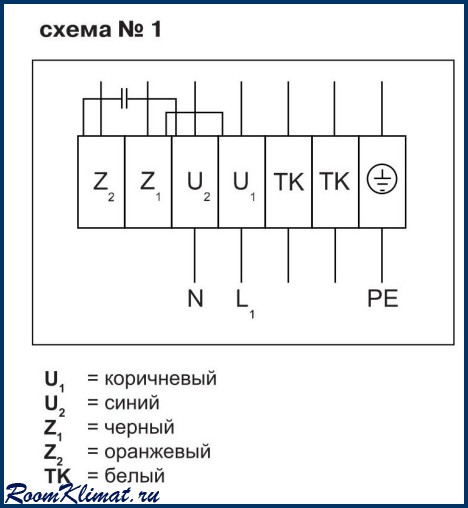 схема № 1

$Z_2$ $Z_1$ $U_2$ $U_1$ TK TK

N $L_1$ PE

$U_1$ = коричневый
$U_2$ = синий
$Z_1$ = черный
$Z_2$ = оранжевый
TK = белый

RoomKlimat.ru